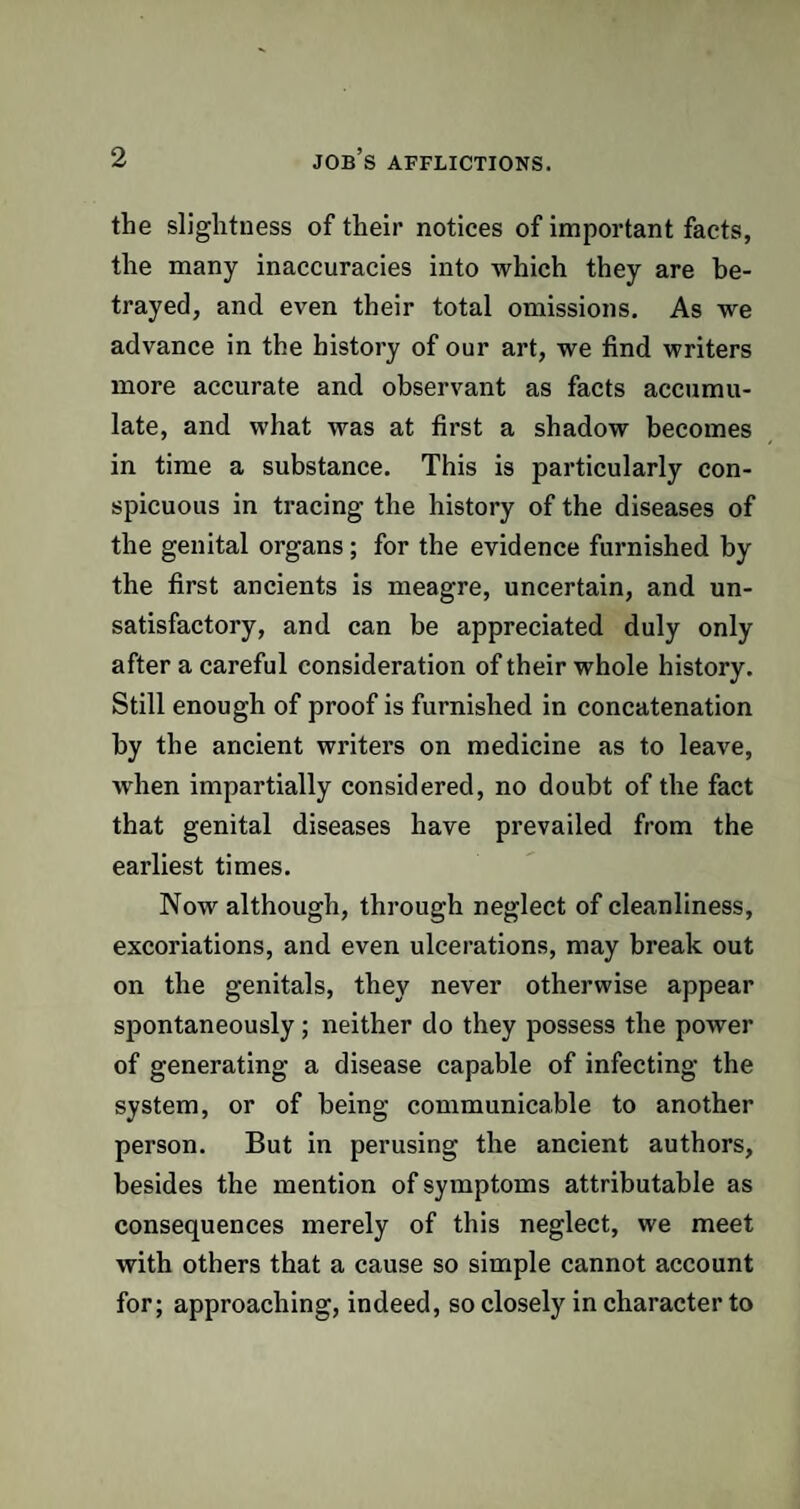 2 JOB'S AFFLICTIONS.

the slightness of their notices of important facts, the many inaccuracies into which they are betrayed, and even their total omissions. As we advance in the history of our art, we find writers more accurate and observant as facts accumulate, and what was at first a shadow becomes in time a substance. This is particularly conspicuous in tracing the history of the diseases of the genital organs; for the evidence furnished by the first ancients is meagre, uncertain, and unsatisfactory, and can be appreciated duly only after a careful consideration of their whole history. Still enough of proof is furnished in concatenation by the ancient writers on medicine as to leave, when impartially considered, no doubt of the fact that genital diseases have prevailed from the earliest times.

Now although, through neglect of cleanliness, excoriations, and even ulcerations, may break out on the genitals, they never otherwise appear spontaneously; neither do they possess the power of generating a disease capable of infecting the system, or of being communicable to another person. But in perusing the ancient authors, besides the mention of symptoms attributable as consequences merely of this neglect, we meet with others that a cause so simple cannot account for; approaching, indeed, so closely in character to